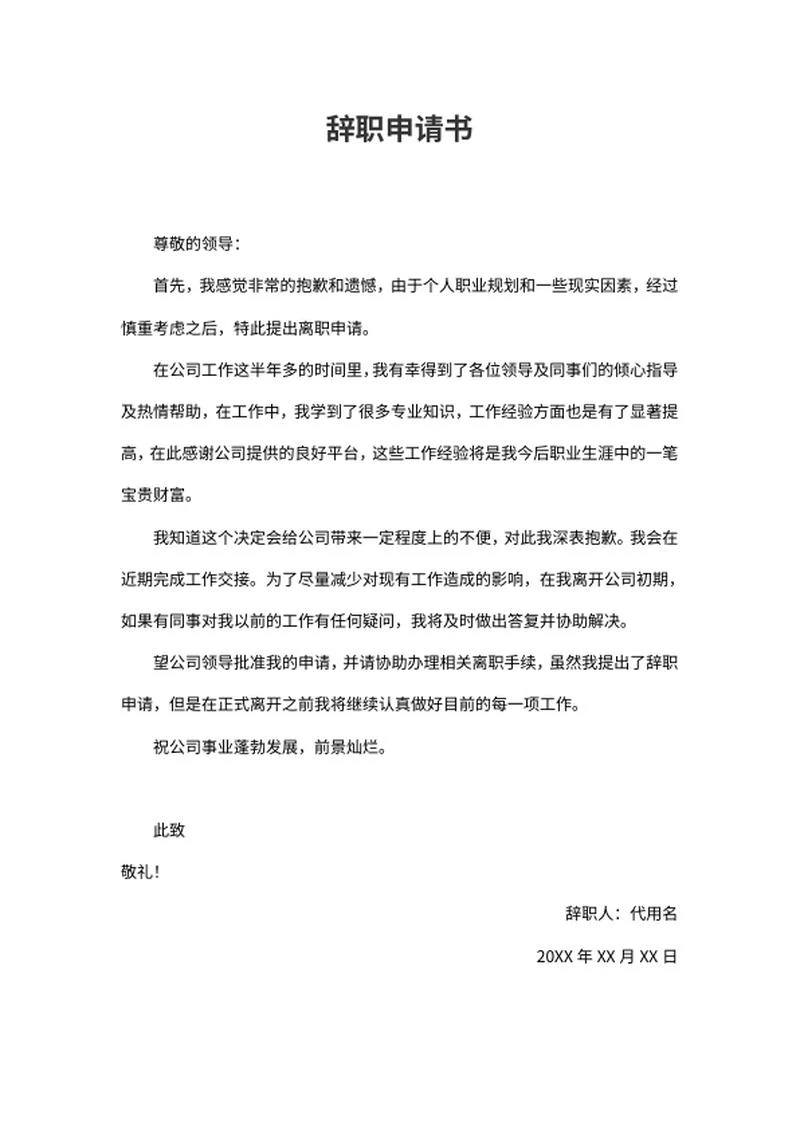 辞职申请书

尊敬的领导：

首先，我感觉非常的抱歉和遗憾，由于个人职业规划和一些现实因素，经过慎重考虑之后，特此提出离职申请。

在公司工作这半年多的时间里，我有幸得到了各位领导及同事们的倾心指导及热情帮助，在工作中，我学到了很多专业知识，工作经验方面也是有了显著提高，在此感谢公司提供的良好平台，这些工作经验将是我今后职业生涯中的一笔宝贵财富。

我知道这个决定会给公司带来一定程度上的不便，对此我深表抱歉。我会在近期完成工作交接。为了尽量减少对现有工作造成的影响，在我离开公司初期，如果有同事对我以前的工作有任何疑问，我将及时做出答复并协助解决。

望公司领导批准我的申请，并请协助办理相关离职手续，虽然我提出了辞职申请，但是在正式离开之前我将继续认真做好目前的每一项工作。

祝公司事业蓬勃发展，前景灿烂。

此致

敬礼！

辞职人：代用名

20XX 年 XX 月 XX 日